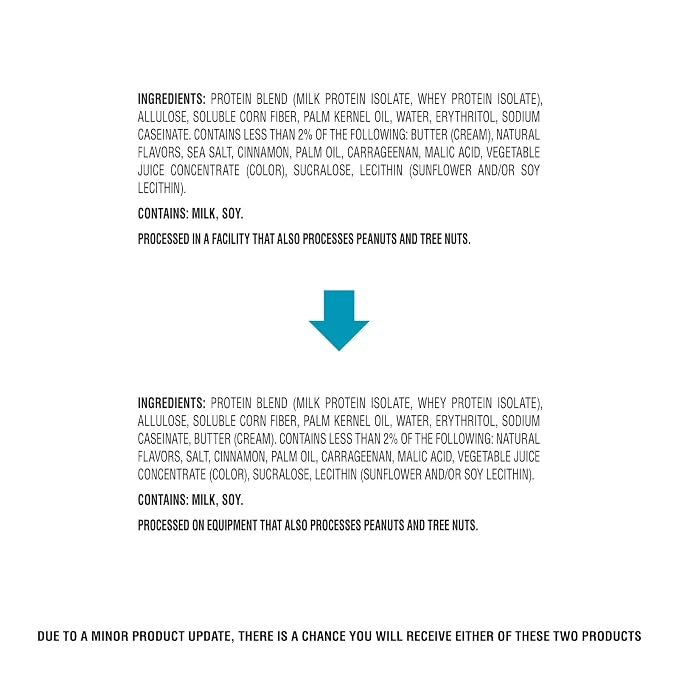 INGREDIENTS: PROTEIN BLEND (MILK PROTEIN ISOLATE, WHEY PROTEIN ISOLATE), ALLULOSE, SOLUBLE CORN FIBER, PALM KERNEL OIL, WATER, ERYTHRITOL, SODIUM CASEINATE. CONTAINS LESS THAN 2% OF THE FOLLOWING: BUTTER (CREAM), NATURAL FLAVORS, SEA SALT, CINNAMON, PALM OIL, CARRAGEENAN, MALIC ACID, VEGETABLE JUICE CONCENTRATE (COLOR), SUCRALOSE, LECITHIN (SUNFLOWER AND/OR SOY LECITHIN).

CONTAINS: MILK, SOY.

PROCESSED IN A FACILITY THAT ALSO PROCESSES PEANUTS AND TREE NUTS.

INGREDIENTS: PROTEIN BLEND (MILK PROTEIN ISOLATE, WHEY PROTEIN ISOLATE), ALLULOSE, SOLUBLE CORN FIBER, PALM KERNEL OIL, WATER, ERYTHRITOL, SODIUM CASEINATE, BUTTER (CREAM). CONTAINS LESS THAN 2% OF THE FOLLOWING: NATURAL FLAVORS, SALT, CINNAMON, PALM OIL, CARRAGEENAN, MALIC ACID, VEGETABLE JUICE CONCENTRATE (COLOR), SUCRALOSE, LECITHIN (SUNFLOWER AND/OR SOY LECITHIN).

CONTAINS: MILK, SOY.

PROCESSED ON EQUIPMENT THAT ALSO PROCESSES PEANUTS AND TREE NUTS.

DUE TO A MINOR PRODUCT UPDATE, THERE IS A CHANCE YOU WILL RECEIVE EITHER OF THESE TWO PRODUCTS